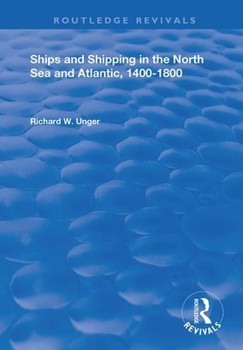 ROUTLEDGE REVIVALS

Ships and Shipping in the North Sea and Atlantic, 1400-1800

Richard W. Unger

ROUTLEDGE
REVIVALS